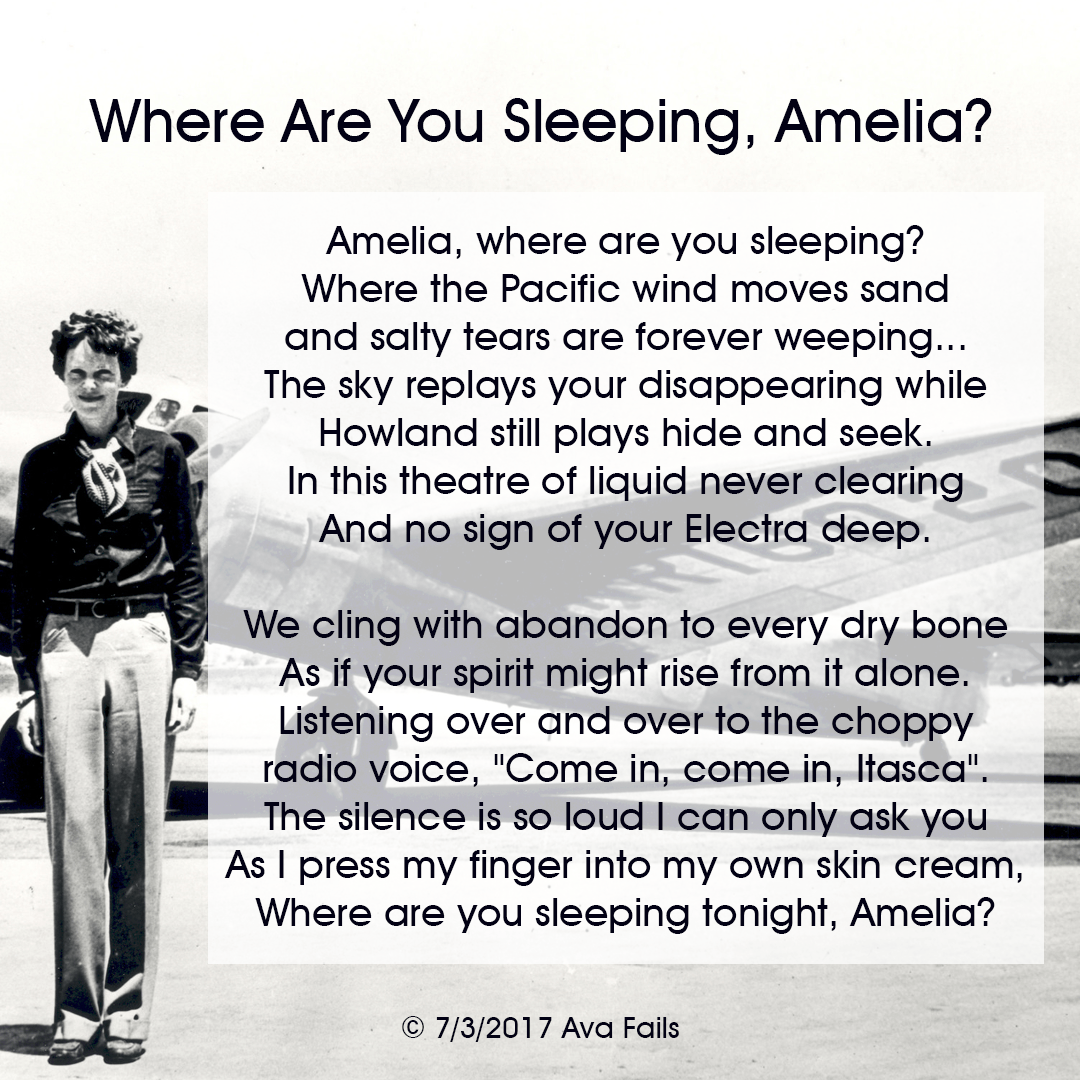 Where Are You Sleeping, Amelia?

Amelia, where are you sleeping?
Where the Pacific wind moves sand
and salty tears are forever weeping...
The sky replays your disappearing while
Howland still plays hide and seek.
In this theatre of liquid never clearing
And no sign of your Electra deep.

We cling with abandon to every dry bone
As if your spirit might rise from it alone.
Listening over and over to the choppy
radio voice, "Come in, come in, Itasca".
The silence is so loud I can only ask you
As I press my finger into my own skin cream,
Where are you sleeping tonight, Amelia?

© 7/3/2017 Ava Fails